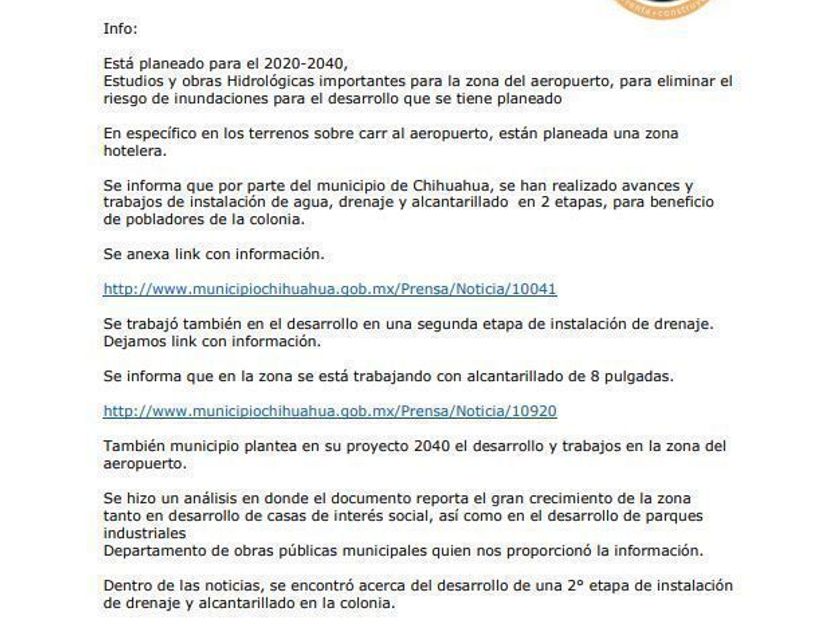 Info:

Está planeado para el 2020-2040,
Estudios y obras Hidrológicas importantes para la zona del aeropuerto, para eliminar el riesgo de inundaciones para el desarrollo que se tiene planeado

En específico en los terrenos sobre carr al aeropuerto, están planeada una zona hotelera.

Se informa que por parte del municipio de Chihuahua, se han realizado avances y trabajos de instalación de agua, drenaje y alcantarillado en 2 etapas, para beneficio de pobladores de la colonia.

Se anexa link con información.

http://www.municipiochihuahua.gob.mx/Prensa/Noticia/10041

Se trabajó también en el desarrollo en una segunda etapa de instalación de drenaje. Dejamos link con información.

Se informa que en la zona se está trabajando con alcantarillado de 8 pulgadas.

http://www.municipiochihuahua.gob.mx/Prensa/Noticia/10920

También municipio plantea en su proyecto 2040 el desarrollo y trabajos en la zona del aeropuerto.

Se hizo un análisis en donde el documento reporta el gran crecimiento de la zona tanto en desarrollo de casas de interés social, así como en el desarrollo de parques industriales
Departamento de obras públicas municipales quien nos proporcionó la información.

Dentro de las noticias, se encontró acerca del desarrollo de una 2° etapa de instalación de drenaje y alcantarillado en la colonia.